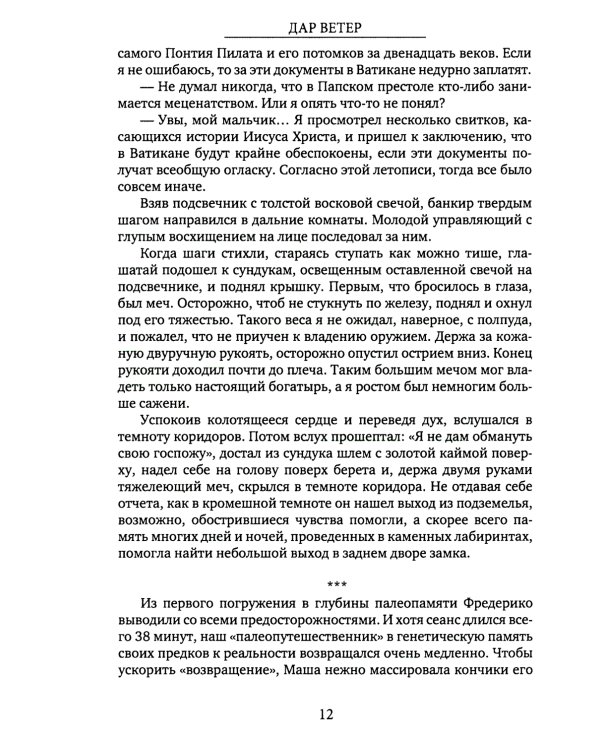 ДАР ВЕТЕР

самого Понтия Пилата и его потомков за двенадцать веков. Если я не ошибаюсь, то за эти документы в Ватикане недурно заплатят.

— Не думал никогда, что в Папском престоле кто-либо занимается меценатством. Или я опять что-то не понял?

— Увы, мой мальчик… Я просмотрел несколько свитков, касающихся истории Иисуса Христа, и пришел к заключению, что в Ватикане будут крайне обеспокоены, если эти документы получат всеобщую огласку. Согласно этой летописи, тогда все было совсем иначе.

Взяв подсвечник с толстой восковой свечой, банкир твердым шагом направился в дальние комнаты. Молодой управляющий с глупым восхищением на лице последовал за ним.

Когда шаги стихли, стараясь ступать как можно тише, глашатай подошел к сундукам, освещенным оставленной свечой на подсвечнике, и поднял крышку. Первым, что бросилось в глаза, был меч. Осторожно, чтоб не стукнуть по железу, поднял и охнул под его тяжестью. Такого веса я не ожидал, наверное, с полпуда, и пожалел, что не приучен к владению оружием. Держа за кожаную двуручную рукоять, осторожно опустил острием вниз. Конец рукояти доходил почти до плеча. Таким большим мечом мог владеть только настоящий богатырь, а я ростом был немногим больше сажени.

Успокоив колотящееся сердце и переведя дух, вслушался в темноту коридоров. Потом вслух прошептал: «Я не дам обмануть свою госпожу», достал из сундука шлем с золотой каймой поверху, надел себе на голову поверх берета и, держа двумя руками тяжелеющий меч, скрылся в темноте коридора. Не отдавая себе отчета, как в кромешной темноте он нашел выход из подземелья, возможно, обострившиеся чувства помогли, а скорее всего память многих дней и ночей, проведенных в каменных лабиринтах, помогла найти небольшой выход в заднем дворе замка.

***

Из первого погружения в глубины палеопамяти Фредерико выводили со всеми предосторожностями. И хотя сеанс длился всего 38 минут, наш «палеопутешественник» в генетическую память своих предков к реальности возвращался очень медленно. Чтобы ускорить «возвращение», Маша нежно массировала кончики его

12